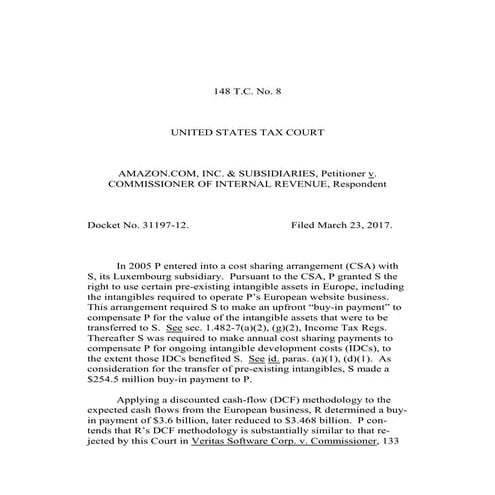 148 T.C. No. 8

UNITED STATES TAX COURT

AMAZON.COM, INC. & SUBSIDIARIES, Petitioner v. COMMISSIONER OF INTERNAL REVENUE, Respondent

Docket No. 31197-12.                    Filed March 23, 2017.

In 2005 P entered into a cost sharing arrangement (CSA) with S, its Luxembourg subsidiary. Pursuant to the CSA, P granted S the right to use certain pre-existing intangible assets in Europe, including the intangibles required to operate P's European website business. This arrangement required S to make an upfront "buy-in payment" to compensate P for the value of the intangible assets that were to be transferred to S. See sec. 1.482-7(a)(2), (g)(2), Income Tax Regs. Thereafter S was required to make annual cost sharing payments to compensate P for ongoing intangible development costs (IDCs), to the extent those IDCs benefited S. See id. paras. (a)(1), (d)(1). As consideration for the transfer of pre-existing intangibles, S made a $254.5 million buy-in payment to P.

Applying a discounted cash-flow (DCF) methodology to the expected cash flows from the European business, R determined a buy-in payment of $3.6 billion, later reduced to $3.468 billion. P contends that R's DCF methodology is substantially similar to that rejected by this Court in Veritas Software Corp. v. Commissioner, 133